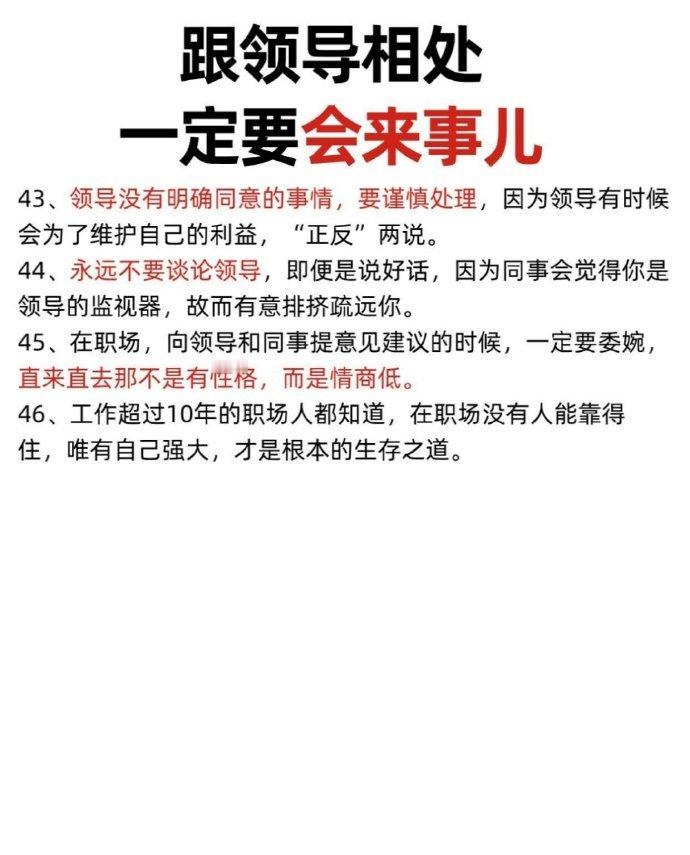 跟领导相处
一定要会来事儿

43、领导没有明确同意的事情，要谨慎处理，因为领导有时候会为了维护自己的利益，“正反”两说。

44、永远不要谈论领导，即便是说好话，因为同事会觉得你是领导的监视器，故而有意排挤疏远你。

45、在职场，向领导和同事提意见建议的时候，一定要委婉，直来直去那不是有性格，而是情商低。

46、工作超过10年的职场人都知道，在职场没有人能靠得住，唯有自己强大，才是根本的生存之道。